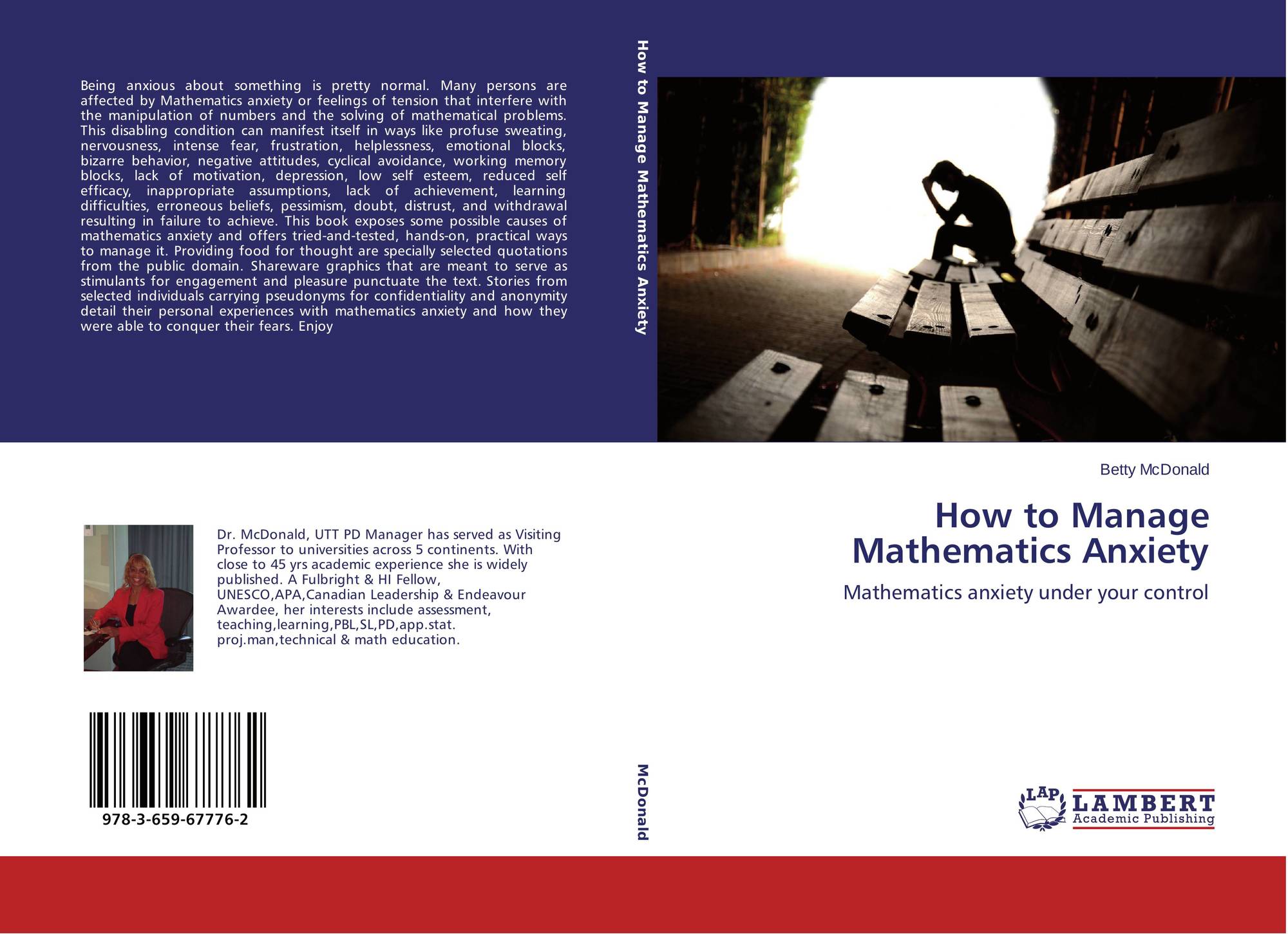 Being anxious about something is pretty normal. Many persons are affected by Mathematics anxiety or feelings of tension that interfere with the manipulation of numbers and the solving of mathematical problems. This disabling condition can manifest itself in ways like profuse sweating, nervousness, intense fear, frustration, helplessness, emotional blocks, bizarre behavior, negative attitudes, cyclical avoidance, working memory blocks, lack of motivation, depression, low self esteem, reduced self efficacy, inappropriate assumptions, lack of achievement, learning difficulties, erroneous beliefs, pessimism, doubt, distrust, and withdrawal resulting in failure to achieve. This book exposes some possible causes of mathematics anxiety and offers tried-and-tested, hands-on, practical ways to manage it. Providing food for thought are specially selected quotations from the public domain. Shareware graphics that are meant to serve as stimulants for engagement and pleasure punctuate the text. Stories from selected individuals carrying pseudonyms for confidentiality and anonymity detail their personal experiences with mathematics anxiety and how they were able to conquer their fears. Enjoy

Dr. McDonald, UTT PD Manager has served as Visiting Professor to universities across 5 continents. With close to 45 yrs academic experience she is widely published. A Fulbright & HI Fellow, UNESCO,APA,Canadian Leadership & Endeavour Awardee, her interests include assessment, teaching,learning,PBL,SL,PD,app.stat. proj.man,technical & math education.

978-3-659-67776-2

How to Manage Mathematics Anxiety

McDonald

Betty McDonald

How to Manage Mathematics Anxiety

Mathematics anxiety under your control

LAP LAMBERT Academic Publishing